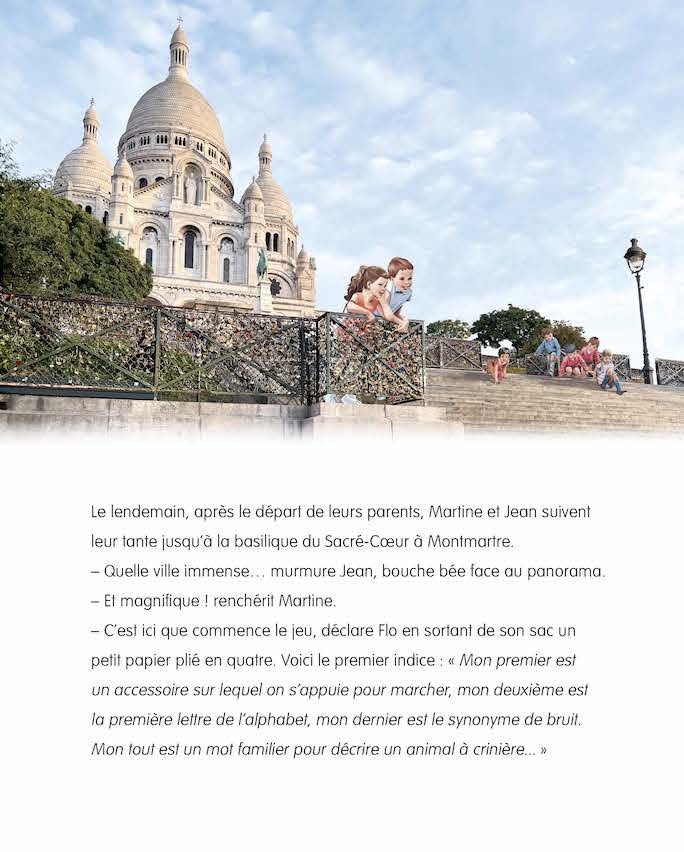 Le lendemain, après le départ de leurs parents, Martine et Jean suivent leur tante jusqu'à la basilique du Sacré-Cœur à Montmartre.
– Quelle ville immense… murmure Jean, bouche bée face au panorama.
– Et magnifique ! renchérit Martine.
– C'est ici que commence le jeu, déclare Flo en sortant de son sac un petit papier plié en quatre. Voici le premier indice : « Mon premier est un accessoire sur lequel on s'appuie pour marcher, mon deuxième est la première lettre de l'alphabet, mon dernier est le synonyme de bruit. Mon tout est un mot familier pour décrire un animal à crinière... »